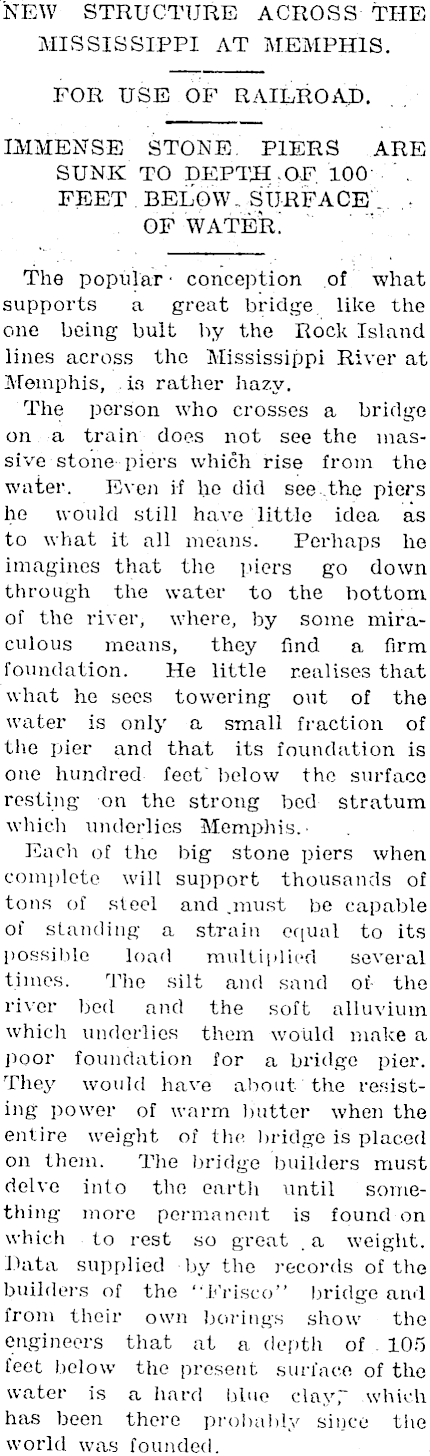 NEW STRUCTURE ACROSS THE MISSISSIPPI AT MEMPHIS.

FOR USE OF RAILROAD.

IMMENSE STONE PIERS ARE SUNK TO DEPTH OF 100 FEET BELOW SURFACE OF WATER.

The popular conception of what supports a great bridge like the one being bult by the Rock Island lines across the Mississippi River at Memphis, is rather hazy.

The person who crosses a bridge on a train does not see the massive stone piers which rise from the water. Even if he did see the piers he would still have little idea as to what it all means. Perhaps he imagines that the piers go down through the water to the bottom of the river, where, by some miraculous means, they find a firm foundation. He little realises that what he sees towering out of the water is only a small fraction of the pier and that its foundation is one hundred feet below the surface resting on the strong bed stratum which underlies Memphis.

Each of the big stone piers when complete will support thousands of tons of steel and must be capable of standing a strain equal to its possible load multiplied several times. The silt and sand of the river bed and the soft alluvium which underlies them would make a poor foundation for a bridge pier. They would have about the resisting power of warm butter when the entire weight of the bridge is placed on them. The bridge builders must delve into the earth until something more permanent is found on which to rest so great a weight. Data supplied by the records of the builders of the "Frisco" bridge and from their own borings show the engineers that at a depth of 105 feet below the present surface of the water is a hard blue clay, which has been there probably since the world was founded.